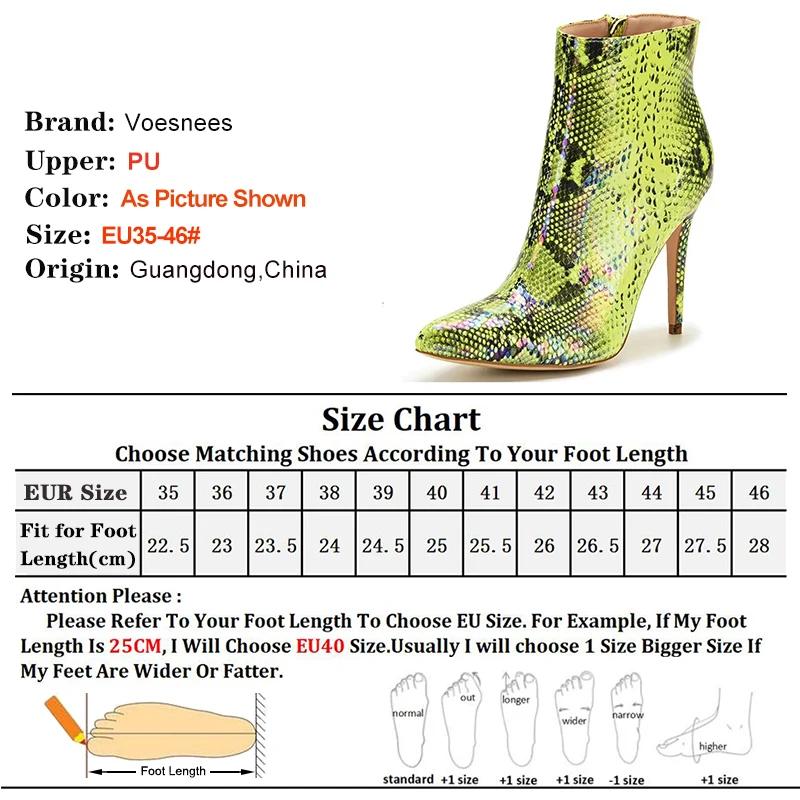 Brand: Voesnees
Upper: PU
Color: As Picture Shown
Size: EU35-46#
Origin: Guangdong,China

Size Chart
Choose Matching Shoes According To Your Foot Length

| EUR Size | 35 | 36 | 37 | 38 | 39 | 40 | 41 | 42 | 43 | 44 | 45 | 46 |
|---|---|---|---|---|---|---|---|---|---|---|---|---|
| Fit for Foot Length(cm) | 22.5 | 23 | 23.5 | 24 | 24.5 | 25 | 25.5 | 26 | 26.5 | 27 | 27.5 | 28 |

Attention Please :
Please Refer To Your Foot Length To Choose EU Size. For Example, If My Foot Length Is 25CM, I Will Choose EU40 Size.Usually I will choose 1 Size Bigger Size If My Feet Are Wider Or Fatter.

Foot Length

normal
standard
out
+1 size
longer
+1 size
wider
+1 size
narrow
-1 size
higher
+1 size